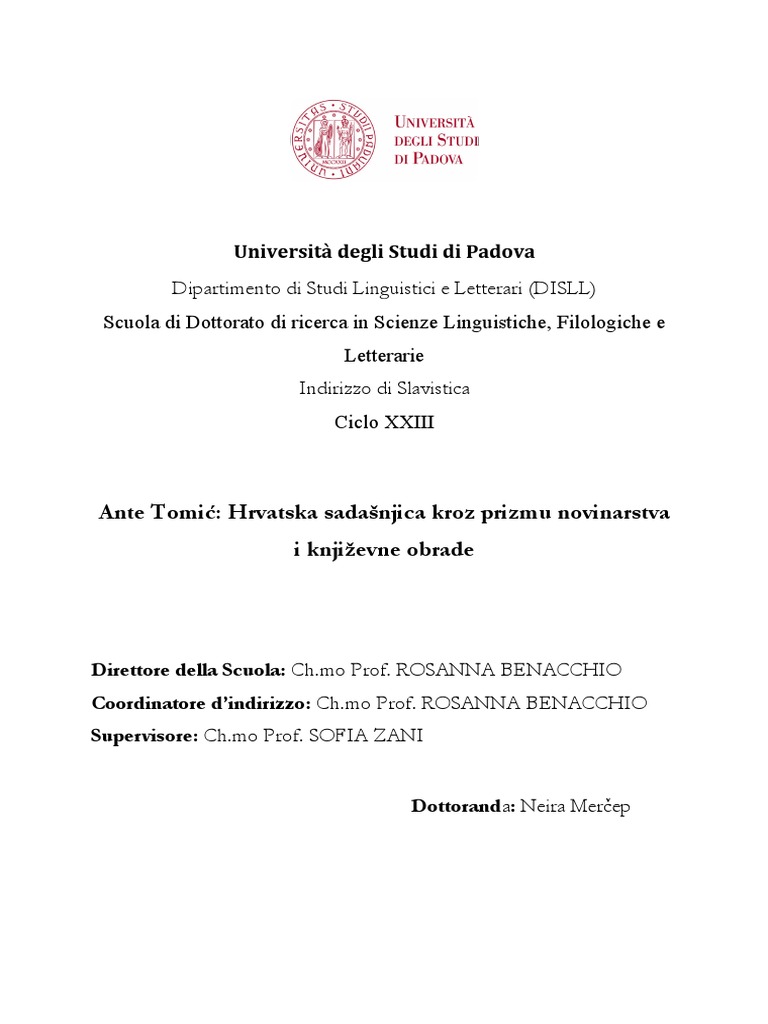 UNIVERSITÀ DEGLI STUDI DI PADOVA

Università degli Studi di Padova

Dipartimento di Studi Linguistici e Letterari (DISLL)

Scuola di Dottorato di ricerca in Scienze Linguistiche, Filologiche e Letterarie

Indirizzo di Slavistica

Ciclo XXIII

Ante Tomić: Hrvatska sadašnjica kroz prizmu novinarstva i književne obrade

Direttore della Scuola: Ch.mo Prof. ROSANNA BENACCHIO

Coordinatore d'indirizzo: Ch.mo Prof. ROSANNA BENACCHIO

Supervisore: Ch.mo Prof. SOFIA ZANI

Dottoranda: Neira Merčep